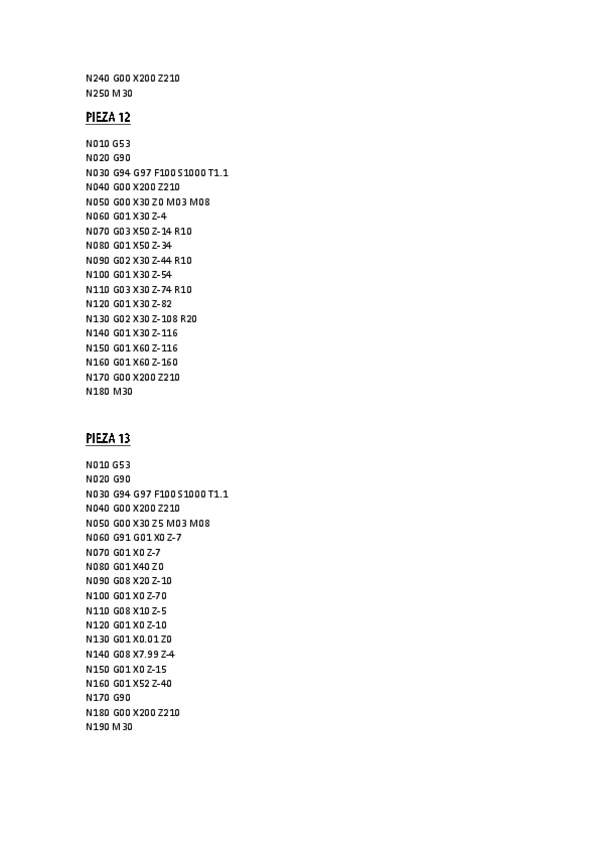 N240 G00 X200 Z210
N250 M30

PIEZA 12

N010 G53
N020 G90
N030 G94 G97 F100 S1000 T1.1
N040 G00 X200 Z210
N050 G00 X30 Z0 M03 M08
N060 G01 X30 Z-4
N070 G03 X50 Z-14 R10
N080 G01 X50 Z-34
N090 G02 X30 Z-44 R10
N100 G01 X30 Z-54
N110 G03 X30 Z-74 R10
N120 G01 X30 Z-82
N130 G02 X30 Z-108 R20
N140 G01 X30 Z-116
N150 G01 X60 Z-116
N160 G01 X60 Z-160
N170 G00 X200 Z210
N180 M30

PIEZA 13

N010 G53
N020 G90
N030 G94 G97 F100 S1000 T1.1
N040 G00 X200 Z210
N050 G00 X30 Z5 M03 M08
N060 G91 G01 X0 Z-7
N070 G01 X0 Z-7
N080 G01 X40 Z0
N090 G08 X20 Z-10
N100 G01 X0 Z-70
N110 G08 X10 Z-5
N120 G01 X0 Z-10
N130 G01 X0.01 Z0
N140 G08 X7.99 Z-4
N150 G01 X0 Z-15
N160 G01 X52 Z-40
N170 G90
N180 G00 X200 Z210
N190 M30